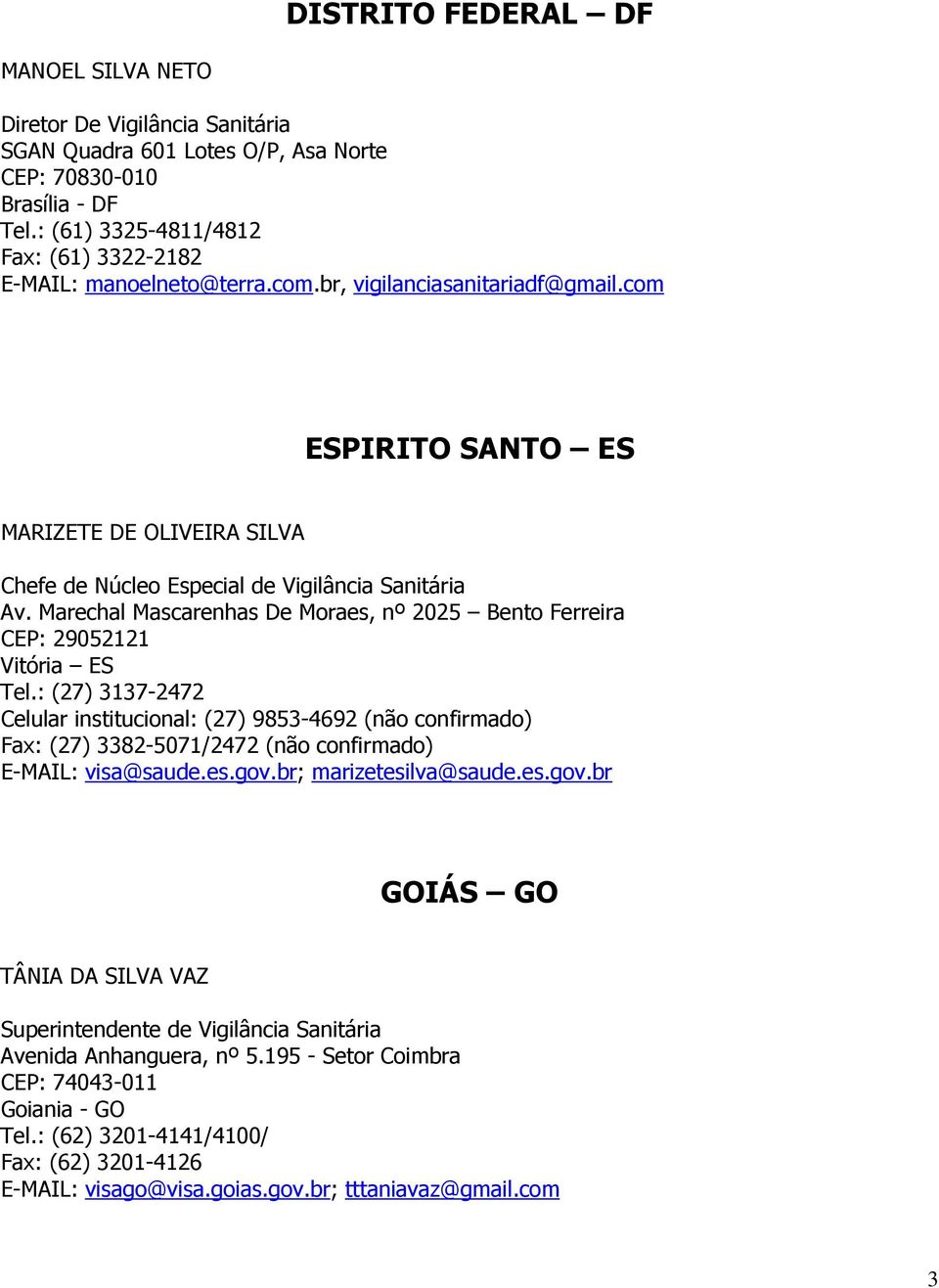 DISTRITO FEDERAL – DF

MANOEL SILVA NETO

Diretor De Vigilância Sanitária
SGAN Quadra 601 Lotes O/P, Asa Norte
CEP: 70830-010
Brasília - DF
Tel.: (61) 3325-4811/4812
Fax: (61) 3322-2182
E-MAIL: manoelneto@terra.com.br, vigilanciasanitariadf@gmail.com

ESPIRITO SANTO – ES

MARIZETE DE OLIVEIRA SILVA

Chefe de Núcleo Especial de Vigilância Sanitária
Av. Marechal Mascarenhas De Moraes, nº 2025 – Bento Ferreira
CEP: 29052121
Vitória – ES
Tel.: (27) 3137-2472
Celular institucional: (27) 9853-4692 (não confirmado)
Fax: (27) 3382-5071/2472 (não confirmado)
E-MAIL: visa@saude.es.gov.br; marizetesilva@saude.es.gov.br

GOIÁS – GO

TÂNIA DA SILVA VAZ

Superintendente de Vigilância Sanitária
Avenida Anhanguera, nº 5.195 - Setor Coimbra
CEP: 74043-011
Goiania - GO
Tel.: (62) 3201-4141/4100/
Fax: (62) 3201-4126
E-MAIL: visago@visa.goias.gov.br; tttaniavaz@gmail.com

3